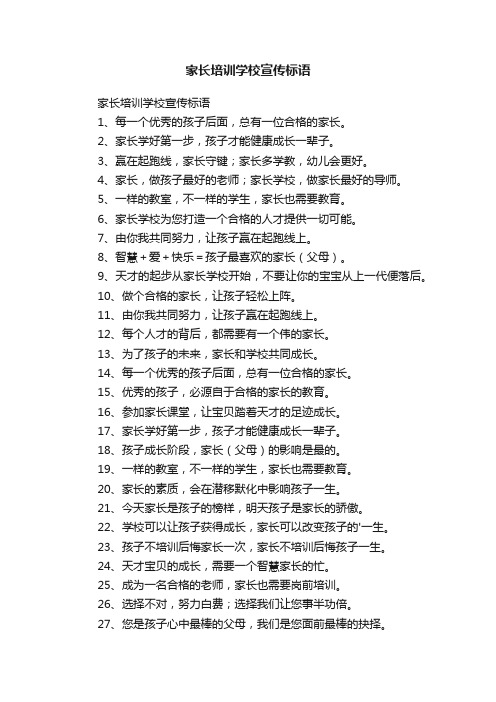 家长培训学校宣传标语

家长培训学校宣传标语
1、每一个优秀的孩子后面，总有一位合格的家长。
2、家长学好第一步，孩子才能健康成长一辈子。
3、赢在起跑线，家长守键；家长多学教，幼儿会更好。
4、家长，做孩子最好的老师；家长学校，做家长最好的导师。
5、一样的教室，不一样的学生，家长也需要教育。
6、家长学校为您打造一个合格的人才提供一切可能。
7、由你我共同努力，让孩子赢在起跑线上。
8、智慧＋爱＋快乐＝孩子最喜欢的家长（父母）。
9、天才的起步从家长学校开始，不要让你的宝宝从上一代便落后。
10、做个合格的家长，让孩子轻松上阵。
11、由你我共同努力，让孩子赢在起跑线上。
12、每个人才的背后，都需要有一个伟的家长。
13、为了孩子的未来，家长和学校共同成长。
14、每一个优秀的孩子后面，总有一位合格的家长。
15、优秀的孩子，必源自于合格的家长的教育。
16、参加家长课堂，让宝贝踏着天才的足迹成长。
17、家长学好第一步，孩子才能健康成长一辈子。
18、孩子成长阶段，家长（父母）的影响是最的。
19、一样的教室，不一样的学生，家长也需要教育。
20、家长的素质，会在潜移默化中影响孩子一生。
21、今天家长是孩子的榜样，明天孩子是家长的骄傲。
22、学校可以让孩子获得成长，家长可以改变孩子的'一生。
23、孩子不培训后悔家长一次，家长不培训后悔孩子一生。
24、天才宝贝的成长，需要一个智慧家长的忙。
25、成为一名合格的老师，家长也需要岗前培训。
26、选择不对，努力白费；选择我们让您事半功倍。
27、您是孩子心中最棒的父母，我们是您面前最棒的抉择。